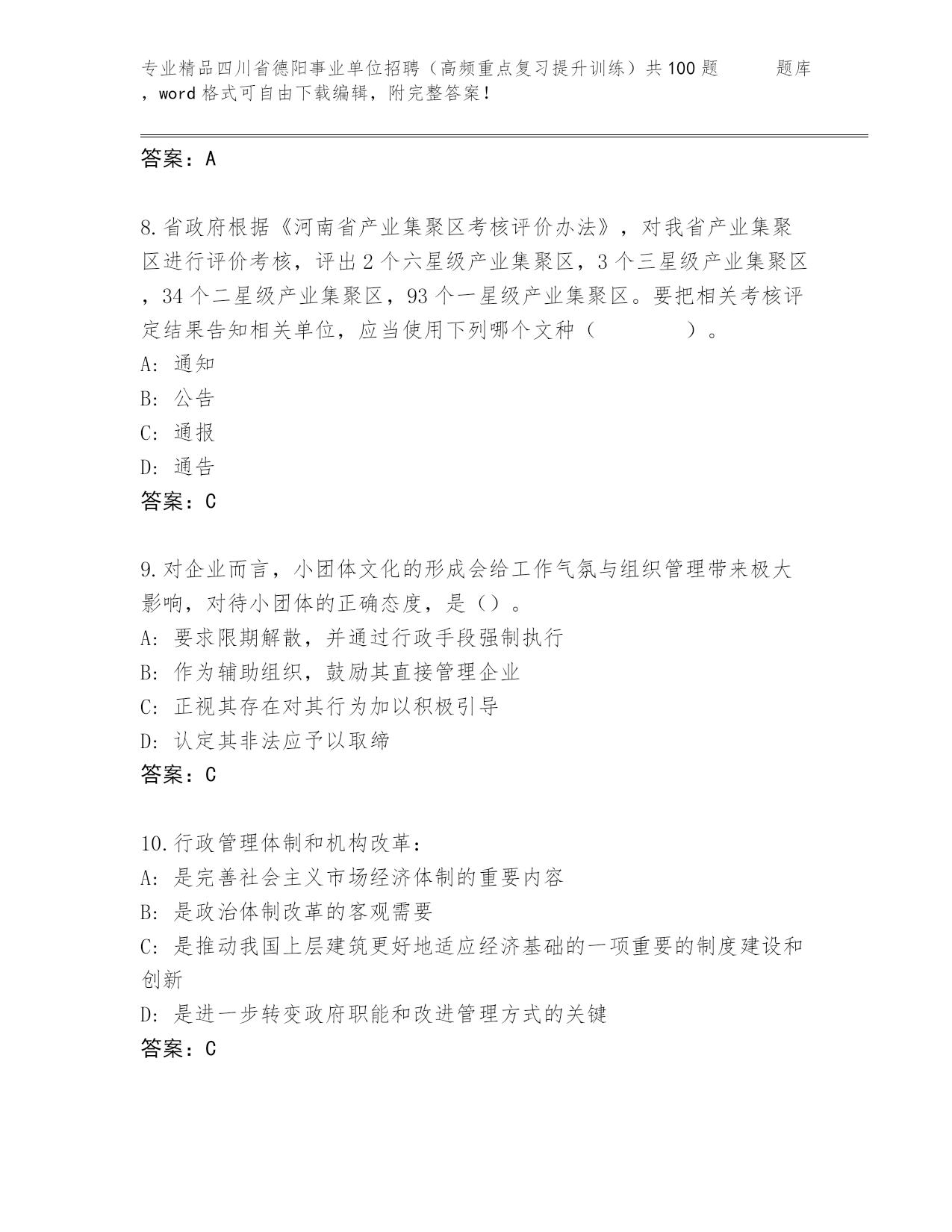 专业精品四川省德阳事业单位招聘（高频重点复习提升训练）共100题　　题库，word格式可自由下载编辑，附完整答案！

答案：A

8.省政府根据《河南省产业集聚区考核评价办法》，对我省产业集聚区进行评价考核，评出2个六星级产业集聚区，3个三星级产业集聚区，34个二星级产业集聚区，93个一星级产业集聚区。要把相关考核评定结果告知相关单位，应当使用下列哪个文种（　　　　）。
A: 通知
B: 公告
C: 通报
D: 通告
答案：C

9.对企业而言，小团体文化的形成会给工作气氛与组织管理带来极大影响，对待小团体的正确态度，是（）。
A: 要求限期解散，并通过行政手段强制执行
B: 作为辅助组织，鼓励其直接管理企业
C: 正视其存在对其行为加以积极引导
D: 认定其非法应予以取缔
答案：C

10.行政管理体制和机构改革：
A: 是完善社会主义市场经济体制的重要内容
B: 是政治体制改革的客观需要
C: 是推动我国上层建筑更好地适应经济基础的一项重要的制度建设和创新
D: 是进一步转变政府职能和改进管理方式的关键
答案：C